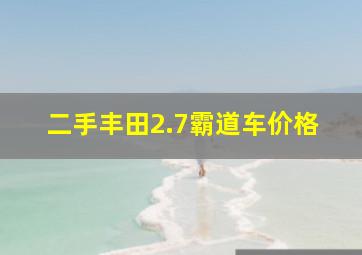 二手丰田2.7霸道车价格